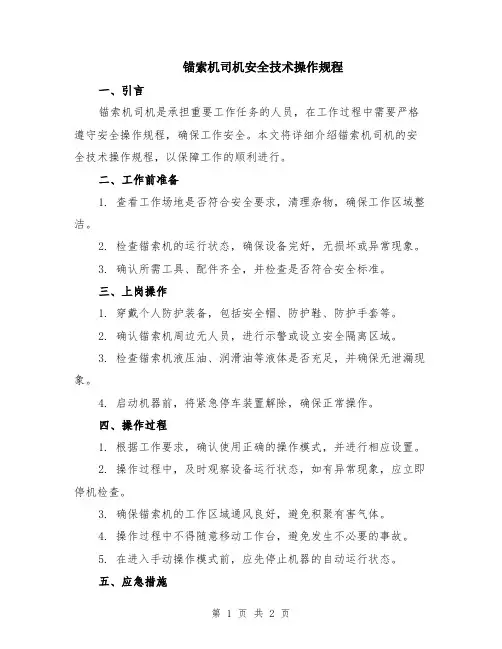 锚索机司机安全技术操作规程

一、引言

锚索机司机是承担重要工作任务的人员，在工作过程中需要严格遵守安全操作规程，确保工作安全。本文将详细介绍锚索机司机的安全技术操作规程，以保障工作的顺利进行。

二、工作前准备

1. 查看工作场地是否符合安全要求，清理杂物，确保工作区域整洁。

2. 检查锚索机的运行状态，确保设备完好，无损坏或异常现象。

3. 确认所需工具、配件齐全，并检查是否符合安全标准。

三、上岗操作

1. 穿戴个人防护装备，包括安全帽、防护鞋、防护手套等。

2. 确认锚索机周边无人员，进行示警或设立安全隔离区域。

3. 检查锚索机液压油、润滑油等液体是否充足，并确保无泄漏现象。

4. 启动机器前，将紧急停车装置解除，确保正常操作。

四、操作过程

1. 根据工作要求，确认使用正确的操作模式，并进行相应设置。

2. 操作过程中，及时观察设备运行状态，如有异常现象，应立即停机检查。

3. 确保锚索机的工作区域通风良好，避免积聚有害气体。

4. 操作过程中不得随意移动工作台，避免发生不必要的事故。

5. 在进入手动操作模式前，应先停止机器的自动运行状态。

五、应急措施

第 1 页 共 2 页